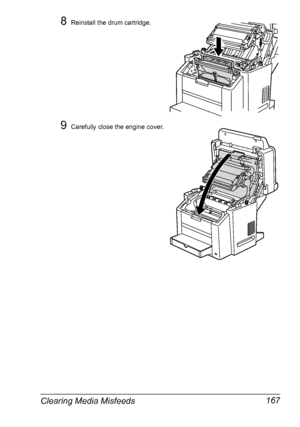 8 Reinstall the drum cartridge.

9 Carefully close the engine cover.

Clearing Media Misfeeds 167